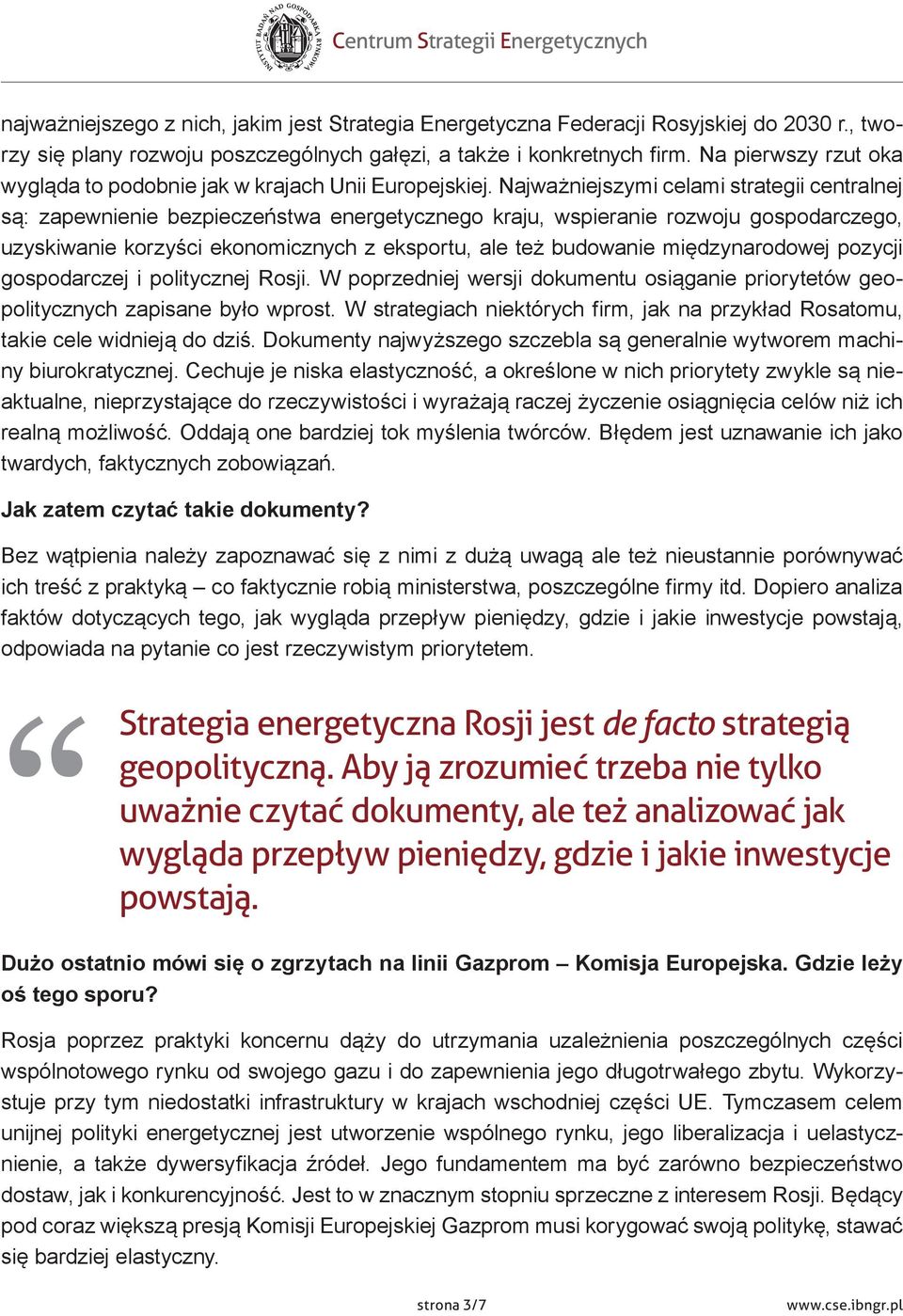 INSTYTUT BADAŃ NAD GOSPODARKĄ RYNKOWĄ

Centrum Strategii Energetycznych

najważniejszego z nich, jakim jest Strategia Energetyczna Federacji Rosyjskiej do 2030 r., tworzy się plany rozwoju poszczególnych gałęzi, a także i konkretnych firm. Na pierwszy rzut oka wygląda to podobnie jak w krajach Unii Europejskiej. Najważniejszymi celami strategii centralnej są: zapewnienie bezpieczeństwa energetycznego kraju, wspieranie rozwoju gospodarczego, uzyskiwanie korzyści ekonomicznych z eksportu, ale też budowanie międzynarodowej pozycji gospodarczej i politycznej Rosji. W poprzedniej wersji dokumentu osiąganie priorytetów geopolitycznych zapisane było wprost. W strategiach niektórych firm, jak na przykład Rosatomu, takie cele widnieją do dziś. Dokumenty najwyższego szczebla są generalnie wytworem machiny biurokratycznej. Cechuje je niska elastyczność, a określone w nich priorytety zwykle są nieaktualne, nieprzystające do rzeczywistości i wyrażają raczej życzenie osiągnięcia celów niż ich realną możliwość. Oddają one bardziej tok myślenia twórców. Błędem jest uznawanie ich jako twardych, faktycznych zobowiązań.

Jak zatem czytać takie dokumenty?

Bez wątpienia należy zapoznawać się z nimi z dużą uwagą ale też nieustannie porównywać ich treść z praktyką – co faktycznie robią ministerstwa, poszczególne firmy itd. Dopiero analiza faktów dotyczących tego, jak wygląda przepływ pieniędzy, gdzie i jakie inwestycje powstają, odpowiada na pytanie co jest rzeczywistym priorytetem.

“ Strategia energetyczna Rosji jest de facto strategią geopolityczną. Aby ją zrozumieć trzeba nie tylko uważnie czytać dokumenty, ale też analizować jak wygląda przepływ pieniędzy, gdzie i jakie inwestycje powstają.

Dużo ostatnio mówi się o zgrzytach na linii Gazprom – Komisja Europejska. Gdzie leży oś tego sporu?

Rosja poprzez praktyki koncernu dąży do utrzymania uzależnienia poszczególnych części wspólnotowego rynku od swojego gazu i do zapewnienia jego długotrwałego zbytu. Wykorzystuje przy tym niedostatki infrastruktury w krajach wschodniej części UE. Tymczasem celem unijnej polityki energetycznej jest utworzenie wspólnego rynku, jego liberalizacja i uelastycznienie, a także dywersyfikacja źródeł. Jego fundamentem ma być zarówno bezpieczeństwo dostaw, jak i konkurencyjność. Jest to w znacznym stopniu sprzeczne z interesem Rosji. Będący pod coraz większą presją Komisji Europejskiej Gazprom musi korygować swoją politykę, stawać się bardziej elastyczny.

strona 3/7

www.cse.ibngr.pl